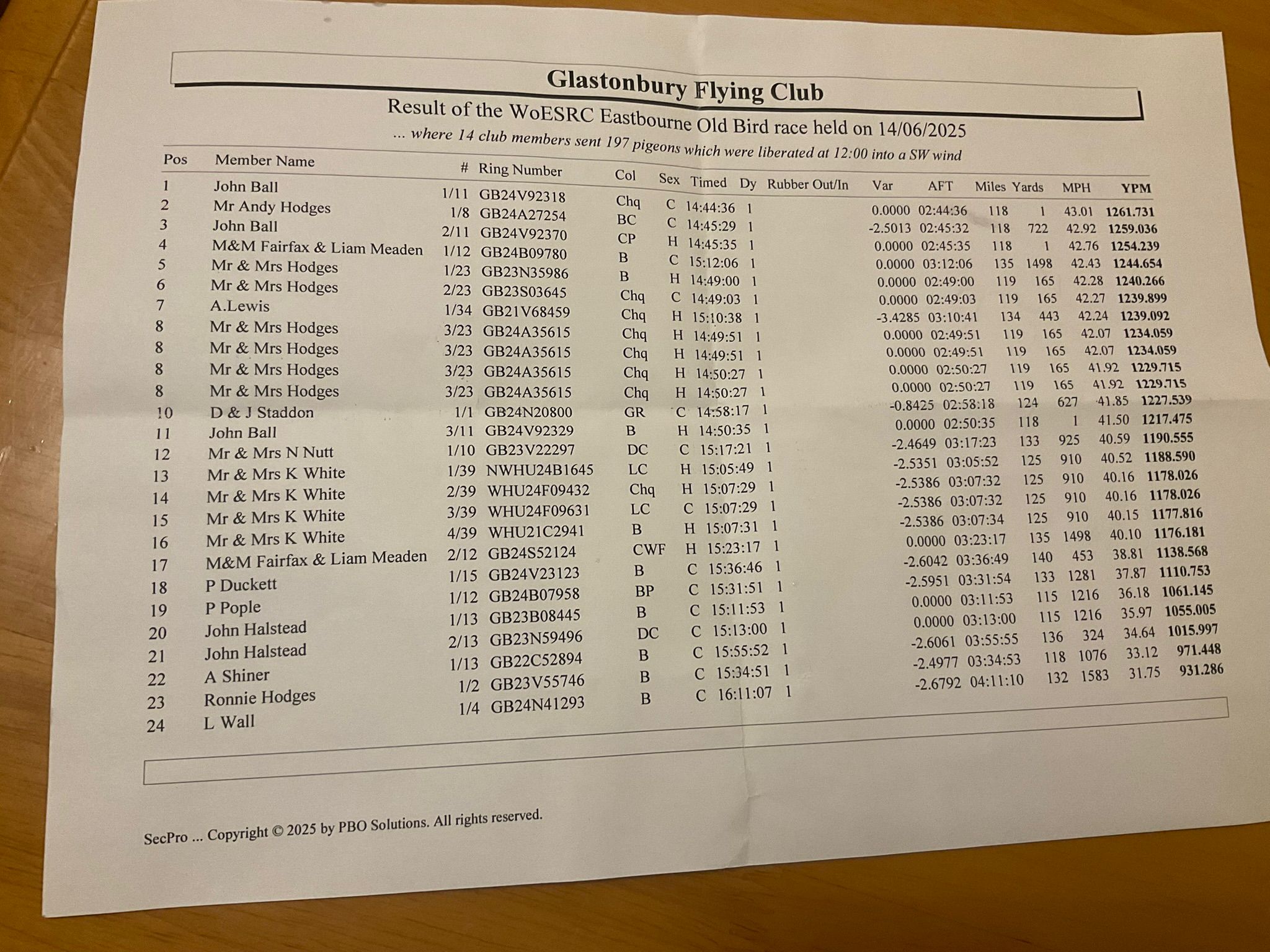 Glastonbury Flying Club

Result of the WoESRC Eastbourne Old Bird race held on 14/06/2025

... where 14 club members sent 197 pigeons which were liberated at 12:00 into a SW wind

| Pos | Member Name | # | Ring Number | Col | Sex | Timed | Dy | Rubber Out/In | Var | AFT | Miles | Yards | MPH | YPM |
|---|---|---|---|---|---|---|---|---|---|---|---|---|---|---|
| 1 | John Ball | 1/11 | GB24V92318 | Chq | C | 14:44:36 | 1 | | 0.0000 | 02:44:36 | 118 | 1 | 43.01 | 1261.731 |
| 2 | Mr Andy Hodges | 1/8 | GB24A27254 | BC | C | 14:45:29 | 1 | | -2.5013 | 02:45:32 | 118 | 722 | 42.92 | 1259.036 |
| 3 | John Ball | 2/11 | GB24V92370 | CP | H | 14:45:35 | 1 | | 0.0000 | 02:45:35 | 118 | 1 | 42.76 | 1254.239 |
| 4 | M&M Fairfax & Liam Meaden | 1/12 | GB24B09780 | B | C | 15:12:06 | 1 | | 0.0000 | 03:12:06 | 135 | 1498 | 42.43 | 1244.654 |
| 5 | Mr & Mrs Hodges | 1/23 | GB23N35986 | B | H | 14:49:00 | 1 | | 0.0000 | 02:49:00 | 119 | 165 | 42.28 | 1240.266 |
| 6 | Mr & Mrs Hodges | 2/23 | GB23S03645 | Chq | C | 14:49:03 | 1 | | 0.0000 | 02:49:03 | 119 | 165 | 42.27 | 1239.899 |
| 7 | A.Lewis | 1/34 | GB21V68459 | Chq | H | 15:10:38 | 1 | | -3.4285 | 03:10:41 | 134 | 443 | 42.24 | 1239.092 |
| 8 | Mr & Mrs Hodges | 3/23 | GB24A35615 | Chq | H | 14:49:51 | 1 | | 0.0000 | 02:49:51 | 119 | 165 | 42.07 | 1234.059 |
| 8 | Mr & Mrs Hodges | 3/23 | GB24A35615 | Chq | H | 14:49:51 | 1 | | 0.0000 | 02:49:51 | 119 | 165 | 42.07 | 1234.059 |
| 8 | Mr & Mrs Hodges | 3/23 | GB24A35615 | Chq | H | 14:50:27 | 1 | | 0.0000 | 02:50:27 | 119 | 165 | 41.92 | 1229.715 |
| 8 | Mr & Mrs Hodges | 3/23 | GB24A35615 | Chq | H | 14:50:27 | 1 | | 0.0000 | 02:50:27 | 119 | 165 | 41.92 | 1229.715 |
| 10 | D & J Staddon | 1/1 | GB24N20800 | GR | C | 14:58:17 | 1 | | -0.8425 | 02:58:18 | 124 | 627 | 41.85 | 1227.539 |
| 11 | John Ball | 3/11 | GB24V92329 | B | H | 14:50:35 | 1 | | 0.0000 | 02:50:35 | 118 | 1 | 41.50 | 1217.475 |
| 12 | Mr & Mrs N Nutt | 1/10 | GB23V22297 | DC | C | 15:17:21 | 1 | | -2.4649 | 03:17:23 | 133 | 925 | 40.59 | 1190.555 |
| 13 | Mr & Mrs K White | 1/39 | NWHU24B1645 | LC | H | 15:05:49 | 1 | | -2.5351 | 03:05:52 | 125 | 910 | 40.52 | 1188.590 |
| 14 | Mr & Mrs K White | 2/39 | WHU24F09432 | Chq | H | 15:07:29 | 1 | | -2.5386 | 03:07:32 | 125 | 910 | 40.16 | 1178.026 |
| 15 | Mr & Mrs K White | 3/39 | WHU24F09631 | LC | C | 15:07:29 | 1 | | -2.5386 | 03:07:32 | 125 | 910 | 40.16 | 1178.026 |
| 16 | Mr & Mrs K White | 4/39 | WHU21C2941 | B | H | 15:07:31 | 1 | | -2.5386 | 03:07:34 | 125 | 910 | 40.15 | 1177.816 |
| 17 | M&M Fairfax & Liam Meaden | 2/12 | GB24S52124 | CWF | H | 15:23:17 | 1 | | 0.0000 | 03:23:17 | 135 | 1498 | 40.10 | 1176.181 |
| 18 | P Duckett | 1/15 | GB24V23123 | B | C | 15:36:46 | 1 | | -2.6042 | 03:36:49 | 140 | 453 | 38.81 | 1138.568 |
| 19 | P Pople | 1/12 | GB24B07958 | BP | C | 15:31:51 | 1 | | -2.5951 | 03:31:54 | 133 | 1281 | 37.87 | 1110.753 |
| 20 | John Halstead | 1/13 | GB23B08445 | B | C | 15:11:53 | 1 | | 0.0000 | 03:11:53 | 115 | 1216 | 36.18 | 1061.145 |
| 21 | John Halstead | 2/13 | GB23N59496 | DC | C | 15:13:00 | 1 | | 0.0000 | 03:13:00 | 115 | 1216 | 35.97 | 1055.005 |
| 22 | A Shiner | 1/13 | GB22C52894 | B | C | 15:55:52 | 1 | | -2.6061 | 03:55:55 | 136 | 324 | 34.64 | 1015.997 |
| 23 | Ronnie Hodges | 1/2 | GB23V55746 | B | C | 15:34:51 | 1 | | -2.4977 | 03:34:53 | 118 | 1076 | 33.12 | 971.448 |
| 24 | L Wall | 1/4 | GB24N41293 | B | C | 16:11:07 | 1 | | -2.6792 | 04:11:10 | 132 | 1583 | 31.75 | 931.286 |

SecPro ... Copyright © 2025 by PBO Solutions. All rights reserved.